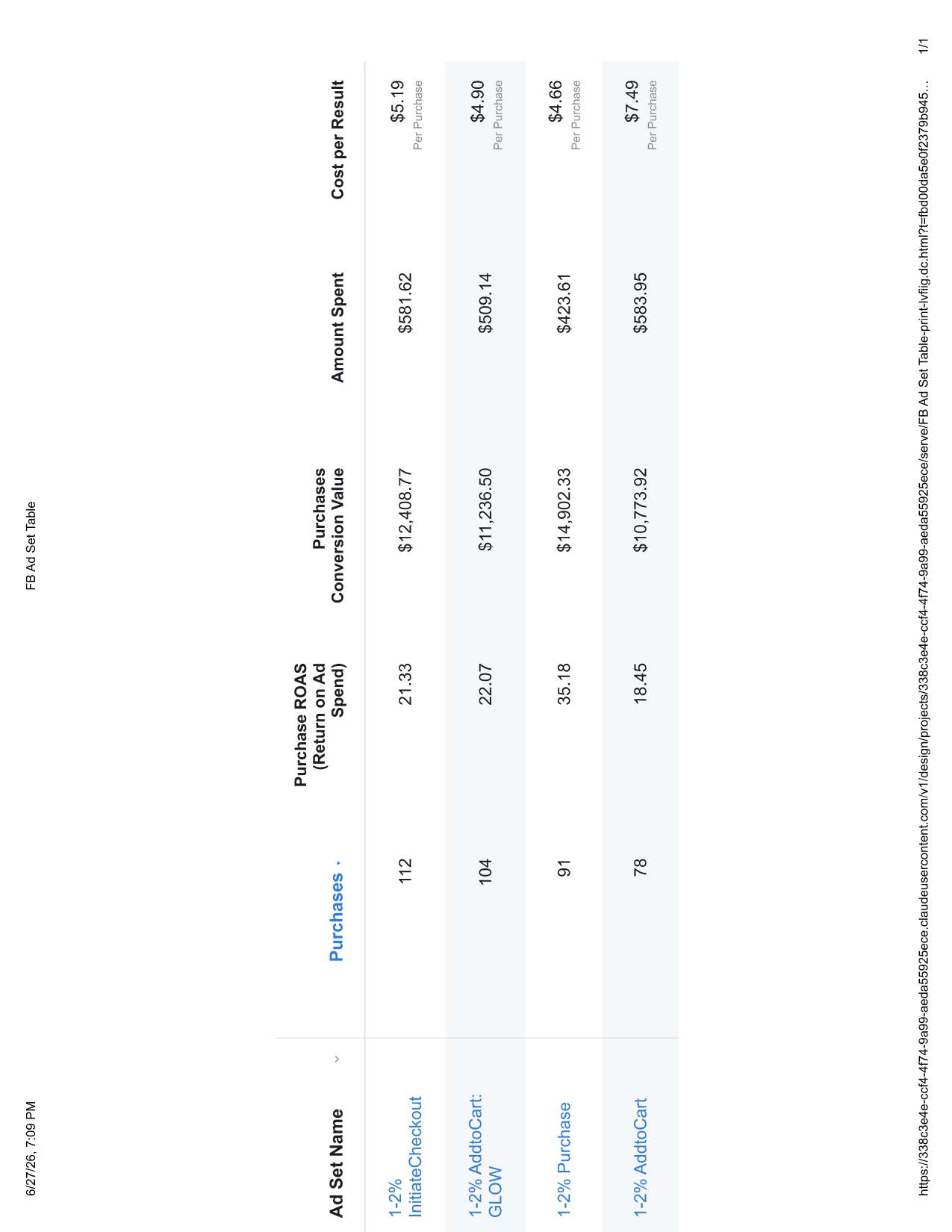 6/27/26, 7:09 PM

FB Ad Set Table

| Ad Set Name | Purchases | Purchase ROAS (Return on Ad Spend) | Purchases Conversion Value | Amount Spent | Cost per Result |
|---|---|---|---|---|---|
| 1-2% InitiateCheckout | 112 | 21.33 | $12,408.77 | $581.62 | $5.19 Per Purchase |
| 1-2% AddtoCart: GLOW | 104 | 22.07 | $11,236.50 | $509.14 | $4.90 Per Purchase |
| 1-2% Purchase | 91 | 35.18 | $14,902.33 | $423.61 | $4.66 Per Purchase |
| 1-2% AddtoCart | 78 | 18.45 | $10,773.92 | $583.95 | $7.49 Per Purchase |

https://338c3e4e-ccf4-4f74-9a99-aeda55925ece.claudeusercontent.com/v1/design/projects/338c3e4e-ccf4-4f74-9a99-aeda55925ece/serve/FB Ad Set Table-print-lvfiig.dc.html?t=fbd00da5e0f2379b945...

1/1